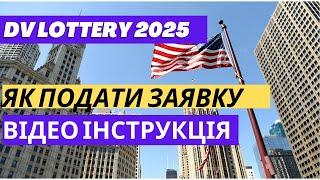 DV LOTTERY 2025

ЯК ПОДАТИ ЗАЯВКУ

ВІДЕО ІНСТРУКЦІЯ